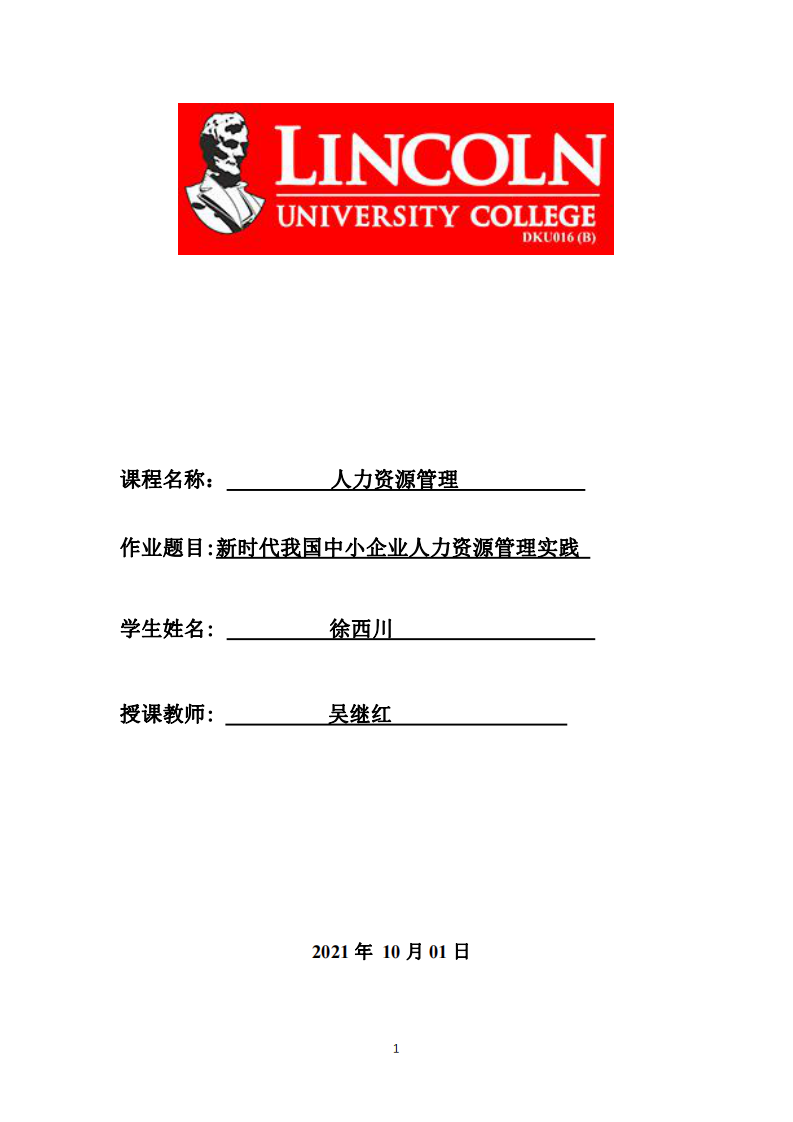 LINCOLN
UNIVERSITY COLLEGE
DKU016 (B)

课程名称： 人力资源管理

作业题目:新时代我国中小企业人力资源管理实践

学生姓名： 徐西川

授课教师： 吴继红

2021 年 10 月 01 日

1